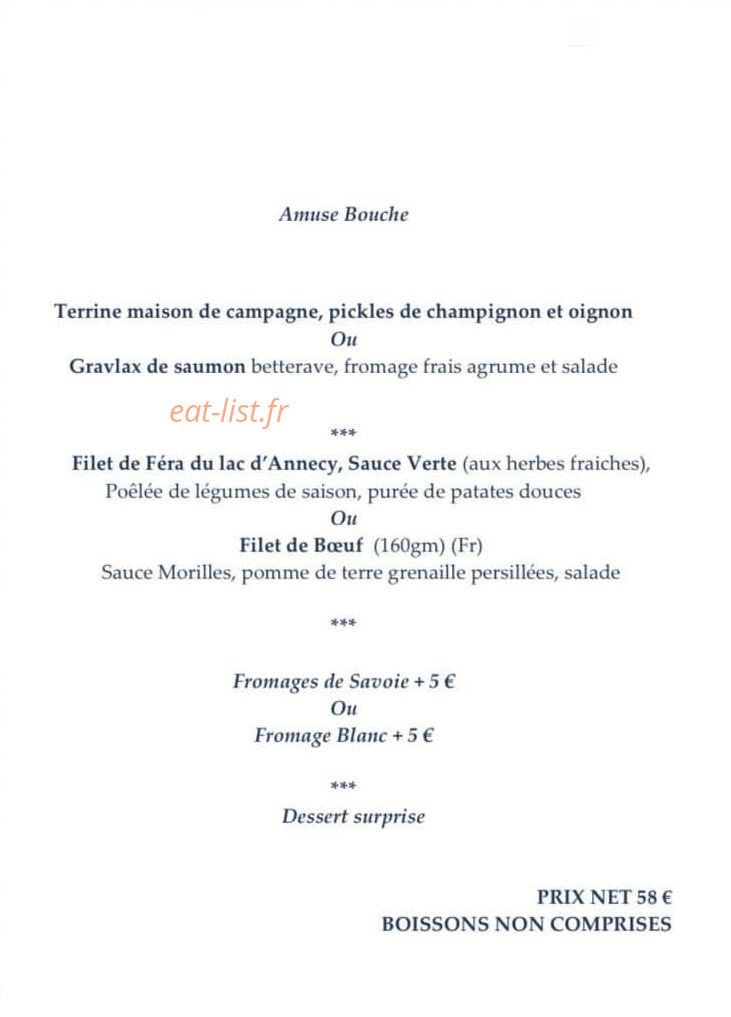 Amuse Bouche

Terrine maison de campagne, pickles de champignon et oignon
Ou
Gravlax de saumon betterave, fromage frais agrume et salade

***

Filet de Féra du lac d'Annecy, Sauce Verte (aux herbes fraiches),
Poêlée de légumes de saison, purée de patates douces
Ou
Filet de Bœuf (160gm) (Fr)
Sauce Morilles, pomme de terre grenaille persillées, salade

***

Fromages de Savoie + 5 €
Ou
Fromage Blanc + 5 €

***

Dessert surprise

PRIX NET 58 €
BOISSONS NON COMPRISES

eat-list.fr